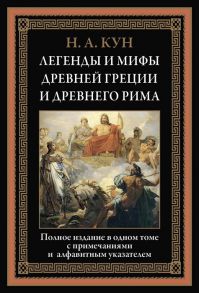 Н. А. КУН

ЛЕГЕНДЫ И МИФЫ ДРЕВНЕЙ ГРЕЦИИ И ДРЕВНЕГО РИМА

Полное издание в одном томе с примечаниями и алфавитным указателем